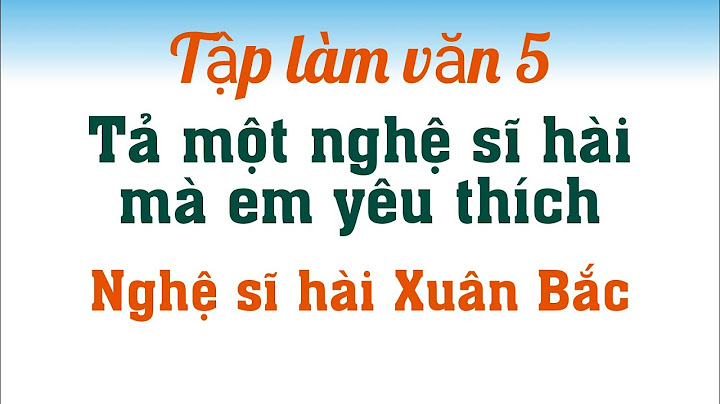 Tập làm văn 5

Tả một nghệ sĩ hài mà em yêu thích

Nghệ sĩ hài Xuân Bắc